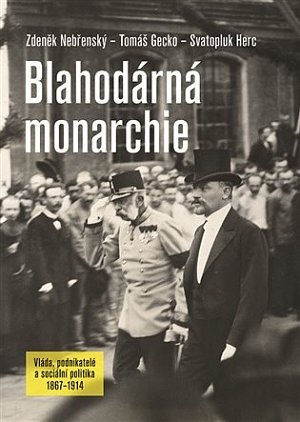 Zdeněk Nebřenský – Tomáš Gecko – Svatopluk Herc

Blahodárná monarchie

Vláda, podnikatelé a sociální politika 1867–1914